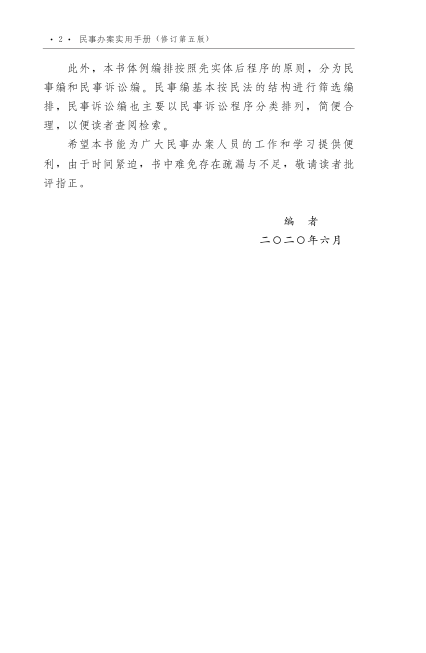 ·2· 民事办案实用手册（修订第五版）

此外，本书体例编排按照先实体后程序的原则，分为民事编和民事诉讼编。民事编基本按民法的结构进行筛选编排，民事诉讼编也主要以民事诉讼程序分类排列，简便合理，以便读者查阅检索。

希望本书能为广大民事办案人员的工作和学习提供便利，由于时间紧迫，书中难免存在疏漏与不足，敬请读者批评指正。

编 者
二〇二〇年六月